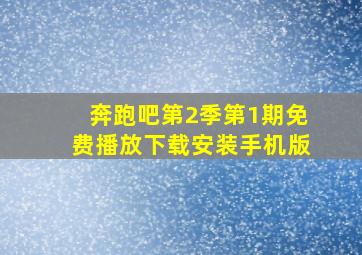 奔跑吧第2季第1期免费播放下载安装手机版